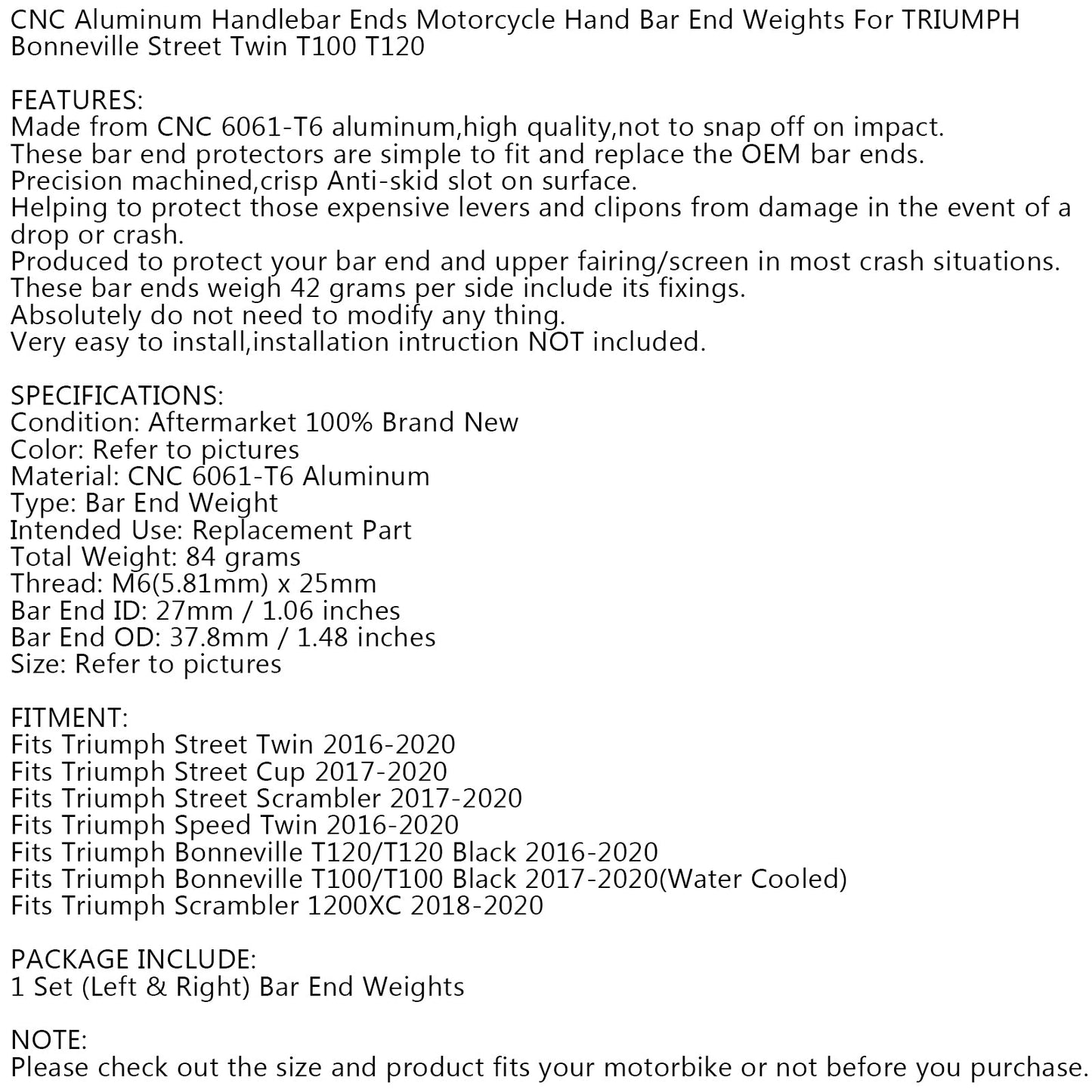 CNC Aluminum Handlebar Ends Motorcycle Hand Bar End Weights For TRIUMPH Bonneville Street Twin T100 T120

FEATURES:
Made from CNC 6061-T6 aluminum,high quality,not to snap off on impact.
These bar end protectors are simple to fit and replace the OEM bar ends.
Precision machined,crisp Anti-skid slot on surface.
Helping to protect those expensive levers and clipons from damage in the event of a drop or crash.
Produced to protect your bar end and upper fairing/screen in most crash situations.
These bar ends weigh 42 grams per side include its fixings.
Absolutely do not need to modify any thing.
Very easy to install,installation intruction NOT included.

SPECIFICATIONS:
Condition: Aftermarket 100% Brand New
Color: Refer to pictures
Material: CNC 6061-T6 Aluminum
Type: Bar End Weight
Intended Use: Replacement Part
Total Weight: 84 grams
Thread: M6(5.81mm) x 25mm
Bar End ID: 27mm / 1.06 inches
Bar End OD: 37.8mm / 1.48 inches
Size: Refer to pictures

FITMENT:
Fits Triumph Street Twin 2016-2020
Fits Triumph Street Cup 2017-2020
Fits Triumph Street Scrambler 2017-2020
Fits Triumph Speed Twin 2016-2020
Fits Triumph Bonneville T120/T120 Black 2016-2020
Fits Triumph Bonneville T100/T100 Black 2017-2020(Water Cooled)
Fits Triumph Scrambler 1200XC 2018-2020

PACKAGE INCLUDE:
1 Set (Left & Right) Bar End Weights

NOTE:
Please check out the size and product fits your motorbike or not before you purchase.